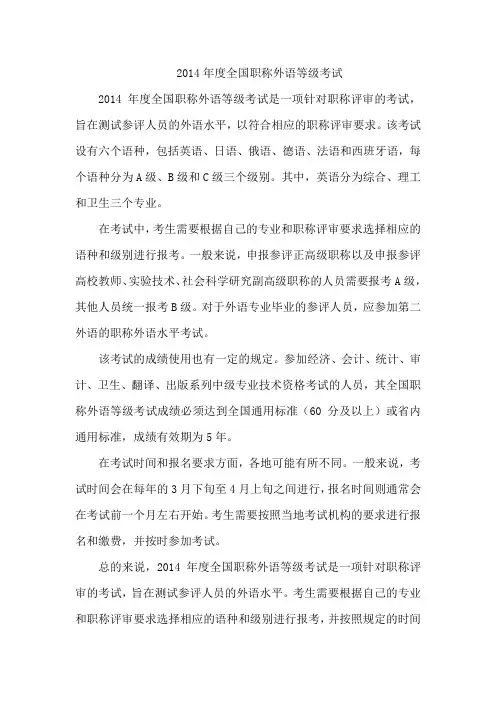 2014 年度全国职称外语等级考试

2014 年度全国职称外语等级考试是一项针对职称评审的考试，旨在测试参评人员的外语水平，以符合相应的职称评审要求。该考试设有六个语种，包括英语、日语、俄语、德语、法语和西班牙语，每个语种分为 A 级、B 级和 C 级三个级别。其中，英语分为综合、理工和卫生三个专业。

在考试中，考生需要根据自己的专业和职称评审要求选择相应的语种和级别进行报考。一般来说，申报参评正高级职称以及申报参评高校教师、实验技术、社会科学研究副高级职称的人员需要报考 A 级，其他人员统一报考 B 级。对于外语专业毕业的参评人员，应参加第二外语的职称外语水平考试。

该考试的成绩使用也有一定的规定。参加经济、会计、统计、审计、卫生、翻译、出版系列中级专业技术资格考试的人员，其全国职称外语等级考试成绩必须达到全国通用标准（60 分及以上）或省内通用标准，成绩有效期为 5 年。

在考试时间和报名要求方面，各地可能有所不同。一般来说，考试时间会在每年的 3 月下旬至 4 月上旬之间进行，报名时间则通常会在考试前一个月左右开始。考生需要按照当地考试机构的要求进行报名和缴费，并按时参加考试。

总的来说，2014 年度全国职称外语等级考试是一项针对职称评审的考试，旨在测试参评人员的外语水平。考生需要根据自己的专业和职称评审要求选择相应的语种和级别进行报考，并按照规定的时间